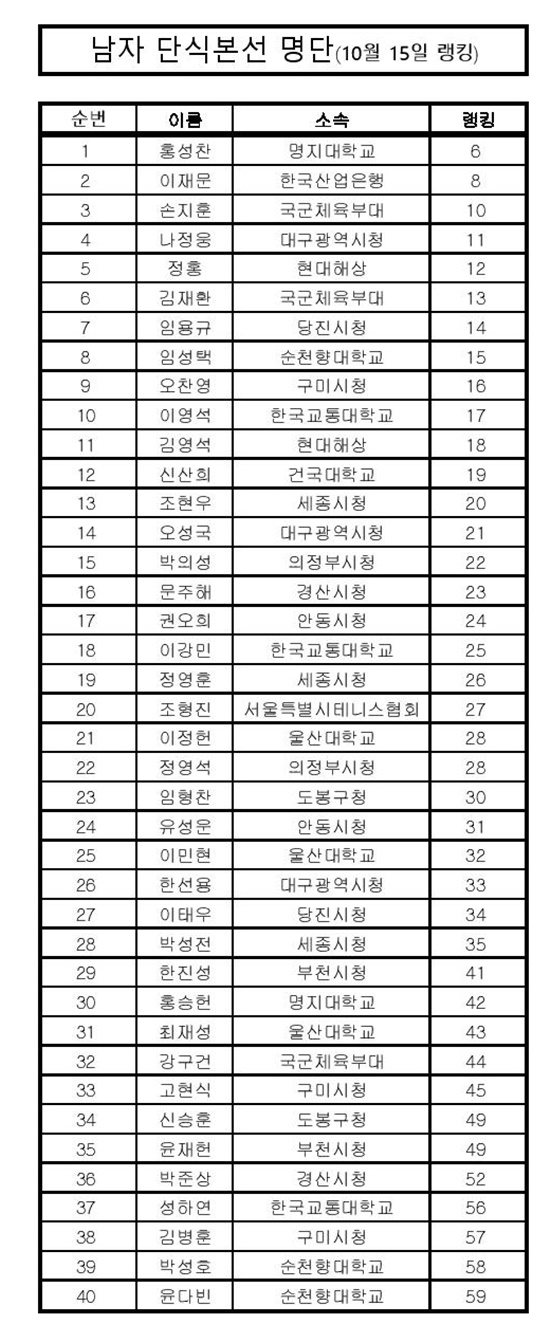 남자 단식본선 명단(10월 15일 랭킹)

| 순번 | 이름 | 소속 | 랭킹 |
|---|---|---|---|
| 1 | 홍성찬 | 명지대학교 | 6 |
| 2 | 이재문 | 한국산업은행 | 8 |
| 3 | 손지훈 | 국군체육부대 | 10 |
| 4 | 나정웅 | 대구광역시청 | 11 |
| 5 | 정홍 | 현대해상 | 12 |
| 6 | 김재환 | 국군체육부대 | 13 |
| 7 | 임용규 | 당진시청 | 14 |
| 8 | 임성택 | 순천향대학교 | 15 |
| 9 | 오찬영 | 구미시청 | 16 |
| 10 | 이영석 | 한국교통대학교 | 17 |
| 11 | 김영석 | 현대해상 | 18 |
| 12 | 신산희 | 건국대학교 | 19 |
| 13 | 조현우 | 세종시청 | 20 |
| 14 | 오성국 | 대구광역시청 | 21 |
| 15 | 박의성 | 의정부시청 | 22 |
| 16 | 문주해 | 경산시청 | 23 |
| 17 | 권오희 | 안동시청 | 24 |
| 18 | 이강민 | 한국교통대학교 | 25 |
| 19 | 정영훈 | 세종시청 | 26 |
| 20 | 조형진 | 서울특별시테니스협회 | 27 |
| 21 | 이정헌 | 울산대학교 | 28 |
| 22 | 정영석 | 의정부시청 | 28 |
| 23 | 임형찬 | 도봉구청 | 30 |
| 24 | 유성운 | 안동시청 | 31 |
| 25 | 이민현 | 울산대학교 | 32 |
| 26 | 한선용 | 대구광역시청 | 33 |
| 27 | 이태우 | 당진시청 | 34 |
| 28 | 박성전 | 세종시청 | 35 |
| 29 | 한진성 | 부천시청 | 41 |
| 30 | 홍승헌 | 명지대학교 | 42 |
| 31 | 최재성 | 울산대학교 | 43 |
| 32 | 강구건 | 국군체육부대 | 44 |
| 33 | 고현식 | 구미시청 | 45 |
| 34 | 신승훈 | 도봉구청 | 49 |
| 35 | 윤재헌 | 부천시청 | 49 |
| 36 | 박준상 | 경산시청 | 52 |
| 37 | 성하연 | 한국교통대학교 | 56 |
| 38 | 김병훈 | 구미시청 | 57 |
| 39 | 박성호 | 순천향대학교 | 58 |
| 40 | 윤다빈 | 순천향대학교 | 59 |